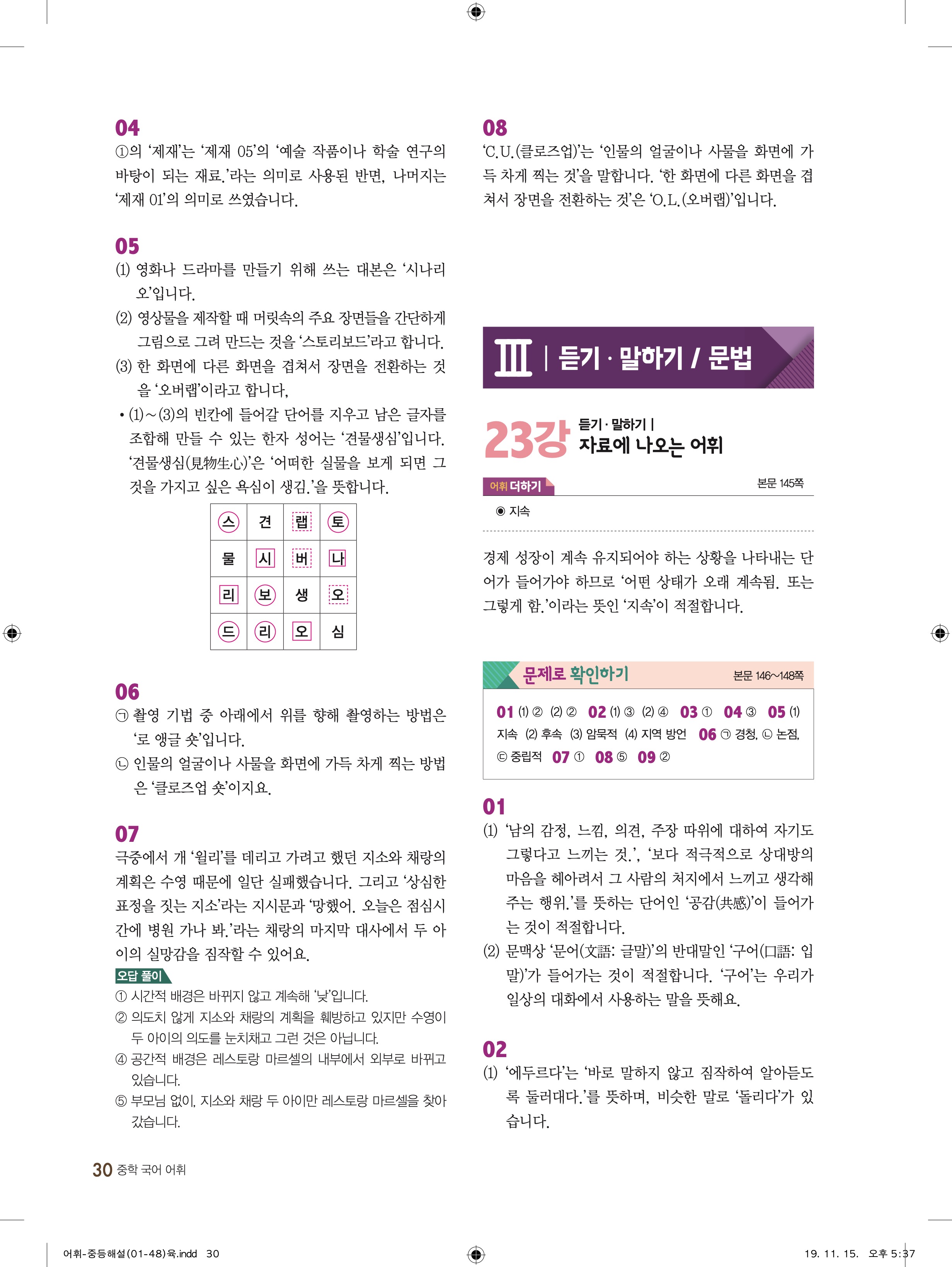 04
①의 '제재'는 '제재 05'의 '예술 작품이나 학술 연구의 바탕이 되는 재료.'라는 의미로 사용된 반면, 나머지는 '제재 01'의 의미로 쓰였습니다.

05
(1) 영화나 드라마를 만들기 위해 쓰는 대본은 '시나리오'입니다.
(2) 영상물을 제작할 때 머릿속의 주요 장면들을 간단하게 그림으로 그려 만드는 것을 '스토리보드'라고 합니다.
(3) 한 화면에 다른 화면을 겹쳐서 장면을 전환하는 것을 '오버랩'이라고 합니다,
• (1)~(3)의 빈칸에 들어갈 단어를 지우고 남은 글자를 조합해 만들 수 있는 한자 성어는 '견물생심'입니다. '견물생심(見物生心)'은 '어떠한 실물을 보게 되면 그것을 가지고 싶은 욕심이 생김.'을 뜻합니다.

| 스 | 견 | 랩 | 토 |
|---|---|---|---|
| 물 | 시 | 버 | 나 |
| 리 | 보 | 생 | 오 |
| 드 | 리 | 오 | 심 |

06
㉠ 촬영 기법 중 아래에서 위를 향해 촬영하는 방법은 '로 앵글 숏'입니다.
㉡ 인물의 얼굴이나 사물을 화면에 가득 차게 찍는 방법은 '클로즈업 숏'이지요.

07
극중에서 개 '윌리'를 데리고 가려고 했던 지소와 채랑의 계획은 수영 때문에 일단 실패했습니다. 그리고 '상심한 표정을 짓는 지소'라는 지시문과 '망했어. 오늘은 점심시간에 병원 가나 봐.'라는 채랑의 마지막 대사에서 두 아이의 실망감을 짐작할 수 있어요.
오답 풀이
① 시간적 배경은 바뀌지 않고 계속해 '낮'입니다.
② 의도치 않게 지소와 채랑의 계획을 훼방하고 있지만 수영이 두 아이의 의도를 눈치채고 그런 것은 아닙니다.
④ 공간적 배경은 레스토랑 마르셀의 내부에서 외부로 바뀌고 있습니다.
⑤ 부모님 없이, 지소와 채랑 두 아이만 레스토랑 마르셀을 찾아갔습니다.

08
'C.U.(클로즈업)'는 '인물의 얼굴이나 사물을 화면에 가득 차게 찍는 것'을 말합니다. '한 화면에 다른 화면을 겹쳐서 장면을 전환하는 것'은 'O.L.(오버랩)'입니다.

Ⅲ | 듣기 · 말하기 / 문법

23강 듣기 · 말하기 | 자료에 나오는 어휘

어휘 더하기 본문 145쪽
◉ 지속

경제 성장이 계속 유지되어야 하는 상황을 나타내는 단어가 들어가야 하므로 '어떤 상태가 오래 계속됨. 또는 그렇게 함.'이라는 뜻인 '지속'이 적절합니다.

문제로 확인하기 본문 146~148쪽
01 (1) ② (2) ② 02 (1) ③ (2) ④ 03 ① 04 ③ 05 (1) 지속 (2) 후속 (3) 암묵적 (4) 지역 방언 06 ㉠ 경청, ㉡ 논점, ㉢ 중립적 07 ① 08 ⑤ 09 ②

01
(1) '남의 감정, 느낌, 의견, 주장 따위에 대하여 자기도 그렇다고 느끼는 것.', '보다 적극적으로 상대방의 마음을 헤아려서 그 사람의 처지에서 느끼고 생각해 주는 행위.'를 뜻하는 단어인 '공감(共感)'이 들어가는 것이 적절합니다.
(2) 문맥상 '문어(文語: 글말)'의 반대말인 '구어(口語: 입말)'가 들어가는 것이 적절합니다. '구어'는 우리가 일상의 대화에서 사용하는 말을 뜻해요.

02
(1) '에두르다'는 '바로 말하지 않고 짐작하여 알아듣도록 둘러대다.'를 뜻하며, 비슷한 말로 '돌리다'가 있습니다.

30 중학 국어 어휘

어휘-중등해설(01-48)육.indd 30 19. 11. 15. 오후 5:37